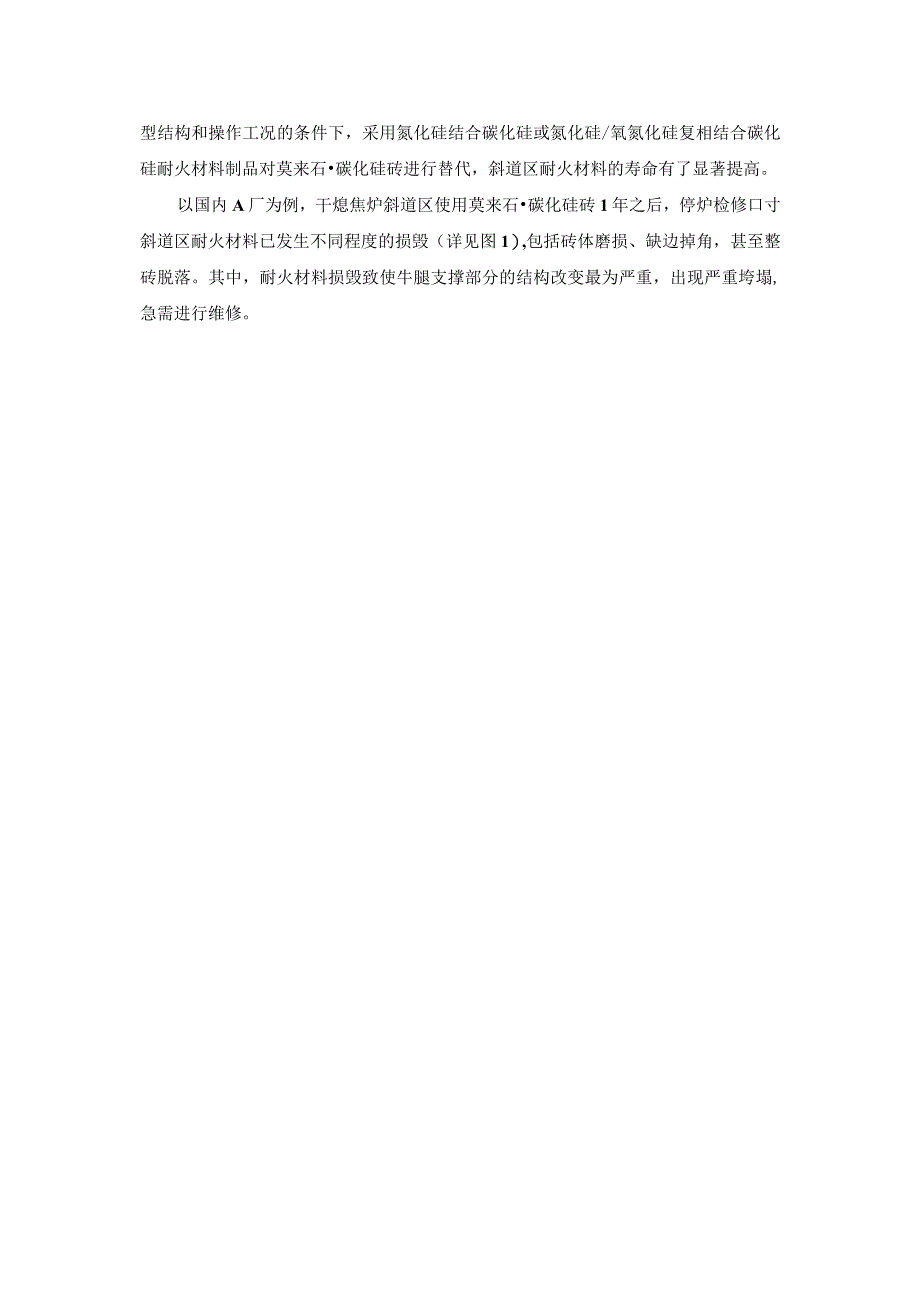 型结构和操作工况的条件下，采用氮化硅结合碳化硅或氮化硅/氧氮化硅复相结合碳化硅耐火材料制品对莫来石•碳化硅砖进行替代，斜道区耐火材料的寿命有了显著提高。

以国内A厂为例，干熄焦炉斜道区使用莫来石•碳化硅砖1年之后，停炉检修口寸斜道区耐火材料已发生不同程度的损毁（详见图1），包括砖体磨损、缺边掉角，甚至整砖脱落。其中，耐火材料损毁致使牛腿支撑部分的结构改变最为严重，出现严重垮塌，急需进行维修。